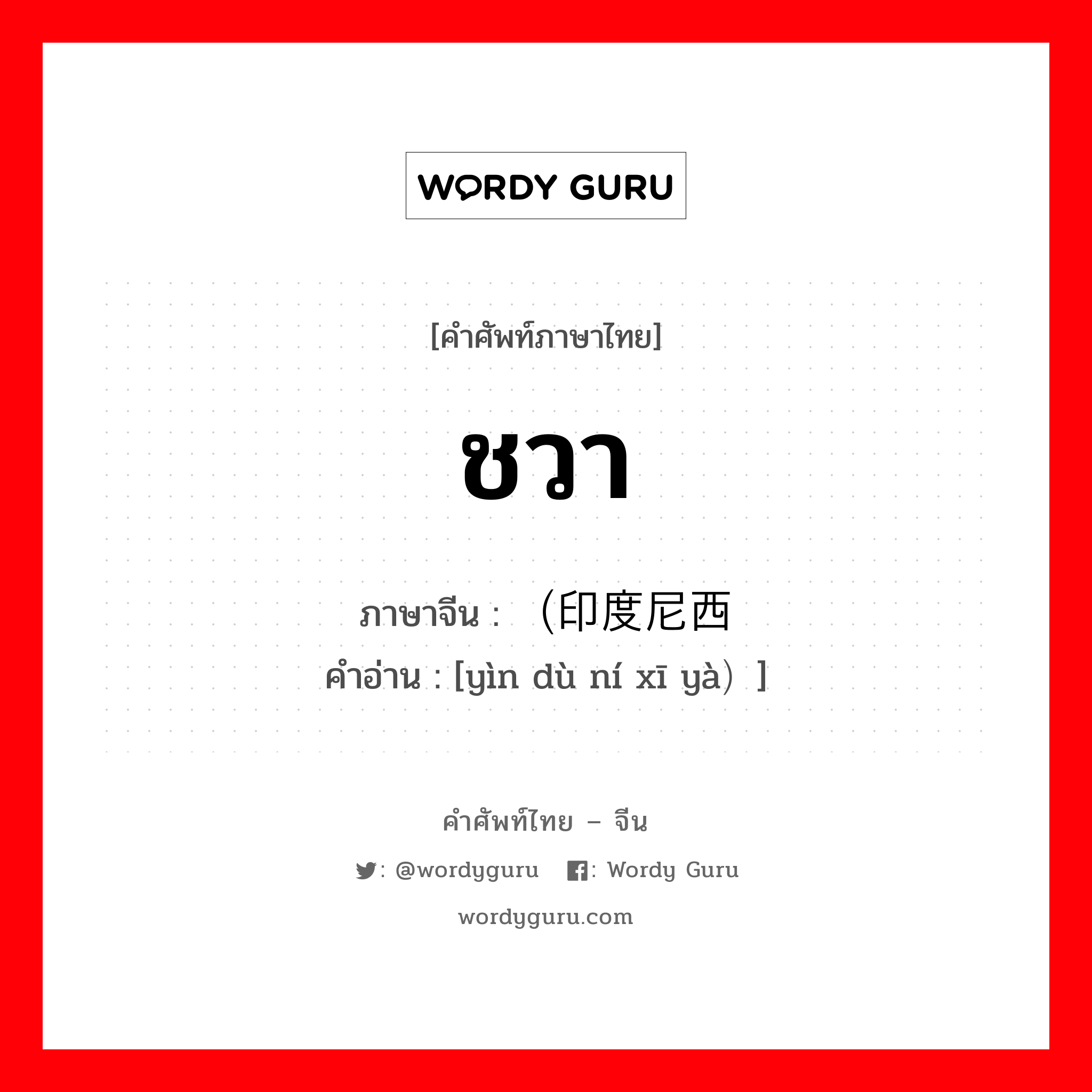 WORDY GURU

[คำศัพท์ภาษาไทย]

ชวา

ภาษาจีน : （印度尼西
คำอ่าน : [yìn dù ní xī yà）]

คำศัพท์ไทย – จีน

: @wordyguru : Wordy Guru

wordyguru.com